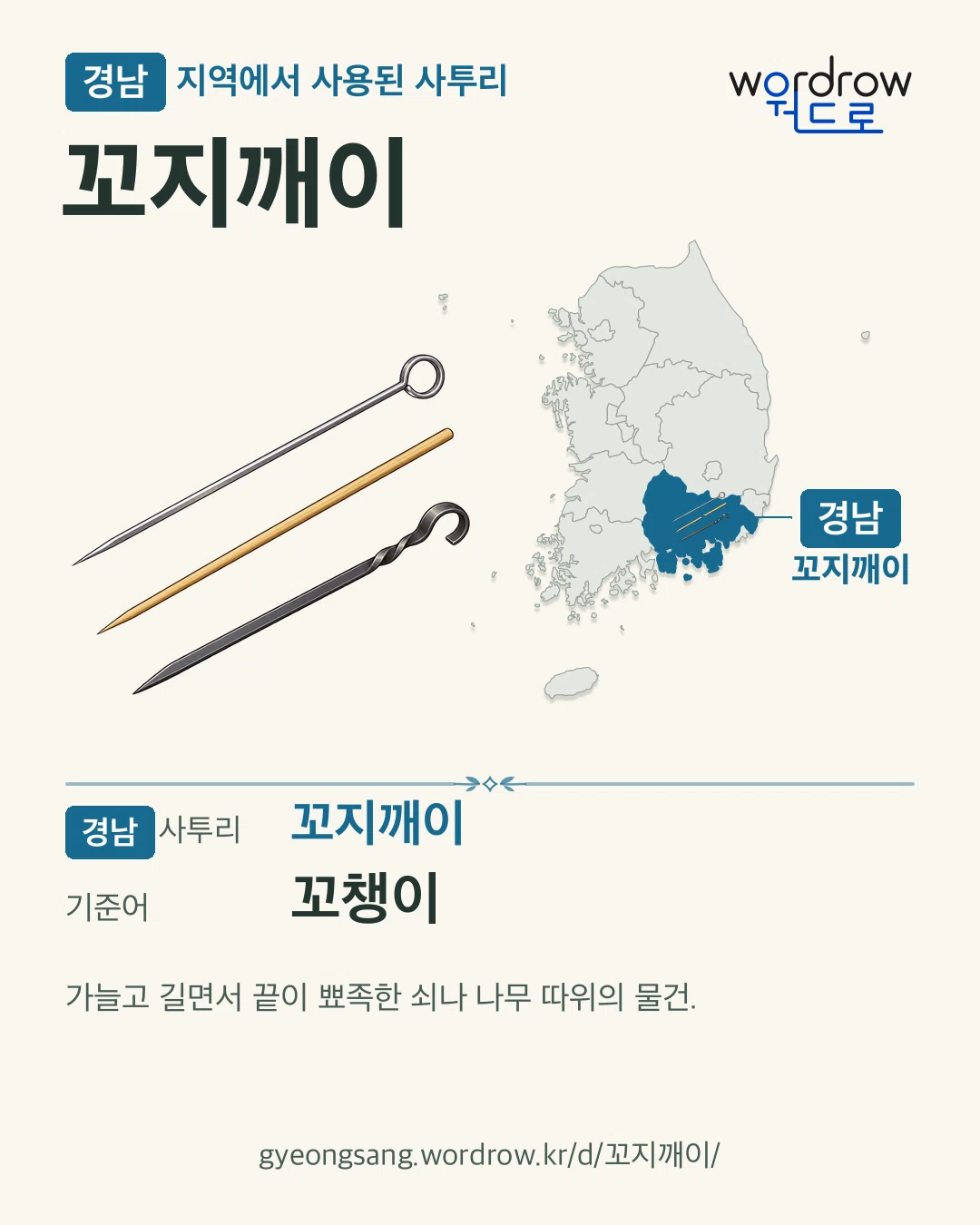 경남 지역에서 사용된 사투리

wordrow
워드로

꼬지깨이

경남
꼬지깨이

경남 사투리 꼬지깨이

기준어 꼬챙이

가늘고 길면서 끝이 뾰족한 쇠나 나무 따위의 물건.

gyeongsang.wordrow.kr/d/꼬지깨이/